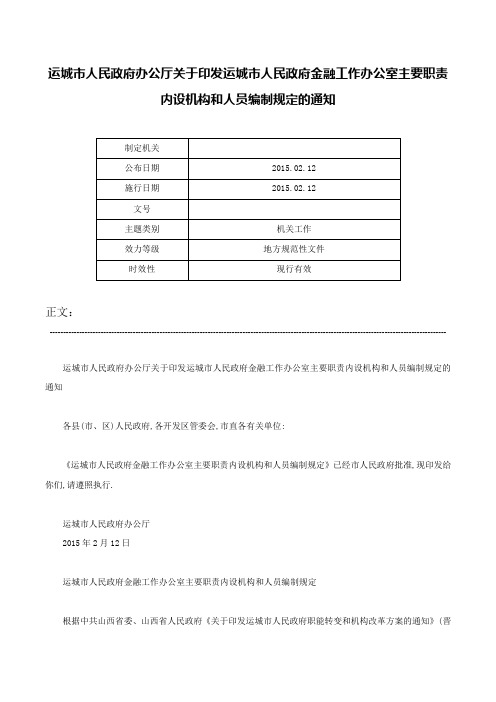 运城市人民政府办公厅关于印发运城市人民政府金融工作办公室主要职责内设机构和人员编制规定的通知

| 制定机关 | |
|---|---|
| 公布日期 | 2015.02.12 |
| 施行日期 | 2015.02.12 |
| 文号 | |
| 主题类别 | 机关工作 |
| 效力等级 | 地方规范性文件 |
| 时效性 | 现行有效 |

正文：

运城市人民政府办公厅关于印发运城市人民政府金融工作办公室主要职责内设机构和人员编制规定的通知

各县(市、区)人民政府,各开发区管委会,市直各有关单位：

《运城市人民政府金融工作办公室主要职责内设机构和人员编制规定》已经市人民政府批准,现印发给你们,请遵照执行.

运城市人民政府办公厅
2015年2月12日

运城市人民政府金融工作办公室主要职责内设机构和人员编制规定

根据中共山西省委、山西省人民政府《关于印发运城市人民政府职能转变和机构改革方案的通知》(晋